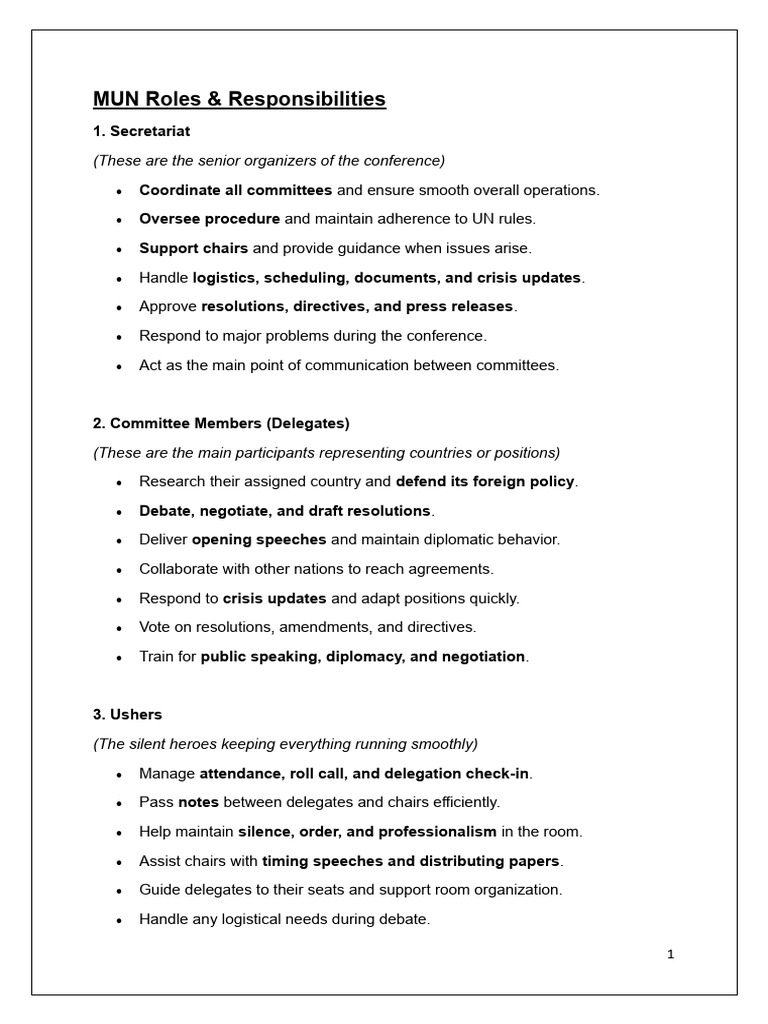 MUN Roles & Responsibilities

1. Secretariat

(These are the senior organizers of the conference)

• Coordinate all committees and ensure smooth overall operations.
• Oversee procedure and maintain adherence to UN rules.
• Support chairs and provide guidance when issues arise.
• Handle logistics, scheduling, documents, and crisis updates.
• Approve resolutions, directives, and press releases.
• Respond to major problems during the conference.
• Act as the main point of communication between committees.

2. Committee Members (Delegates)

(These are the main participants representing countries or positions)

• Research their assigned country and defend its foreign policy.
• Debate, negotiate, and draft resolutions.
• Deliver opening speeches and maintain diplomatic behavior.
• Collaborate with other nations to reach agreements.
• Respond to crisis updates and adapt positions quickly.
• Vote on resolutions, amendments, and directives.
• Train for public speaking, diplomacy, and negotiation.

3. Ushers

(The silent heroes keeping everything running smoothly)

• Manage attendance, roll call, and delegation check-in.
• Pass notes between delegates and chairs efficiently.
• Help maintain silence, order, and professionalism in the room.
• Assist chairs with timing speeches and distributing papers.
• Guide delegates to their seats and support room organization.
• Handle any logistical needs during debate.

1